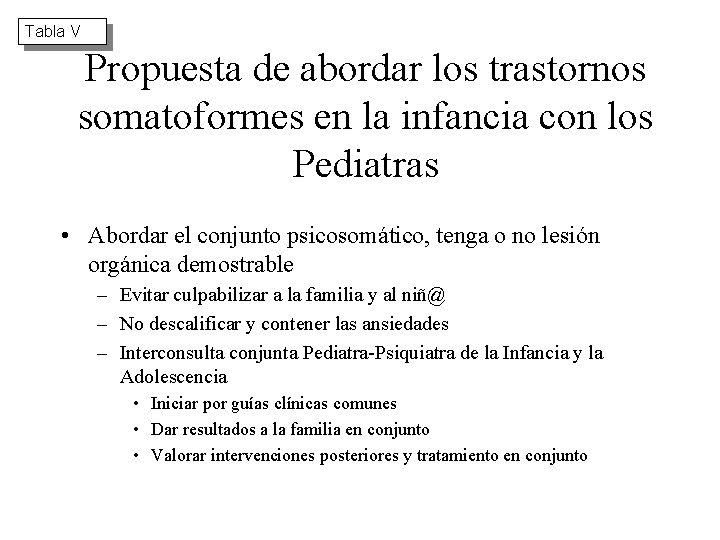 Tabla V

Propuesta de abordar los trastornos somatoformes en la infancia con los Pediatras

• Abordar el conjunto psicosomático, tenga o no lesión orgánica demostrable
– Evitar culpabilizar a la familia y al niñ@
– No descalificar y contener las ansiedades
– Interconsulta conjunta Pediatra-Psiquiatra de la Infancia y la Adolescencia
• Iniciar por guías clínicas comunes
• Dar resultados a la familia en conjunto
• Valorar intervenciones posteriores y tratamiento en conjunto